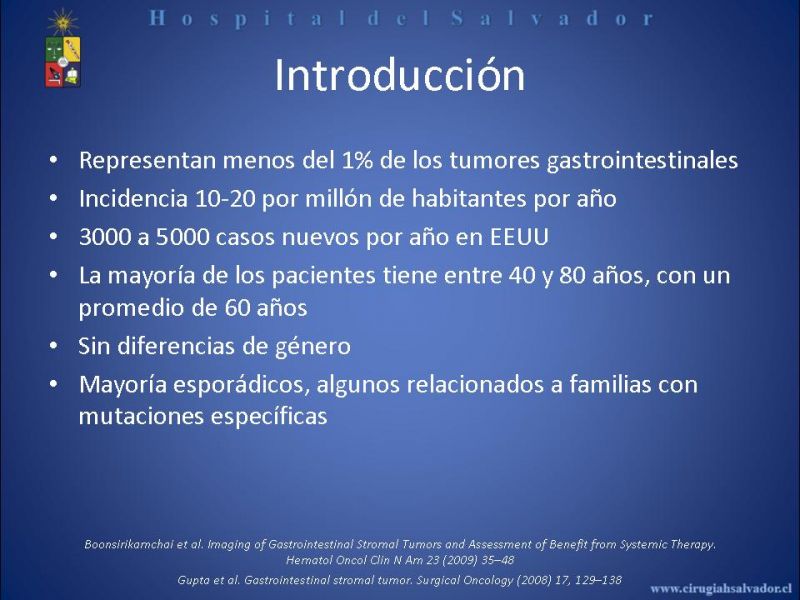 Hospital del Salvador

Introducción

• Representan menos del 1% de los tumores gastrointestinales
• Incidencia 10-20 por millón de habitantes por año
• 3000 a 5000 casos nuevos por año en EEUU
• La mayoría de los pacientes tiene entre 40 y 80 años, con un promedio de 60 años
• Sin diferencias de género
• Mayoría esporádicos, algunos relacionados a familias con mutaciones específicas

Boonsirikamchai et al. Imaging of Gastrointestinal Stromal Tumors and Assessment of Benefit from Systemic Therapy. Hematol Oncol Clin N Am 23 (2009) 35–48

Gupta et al. Gastrointestinal stromal tumor. Surgical Oncology (2008) 17, 129–138

www.cirugiahsalvador.cl